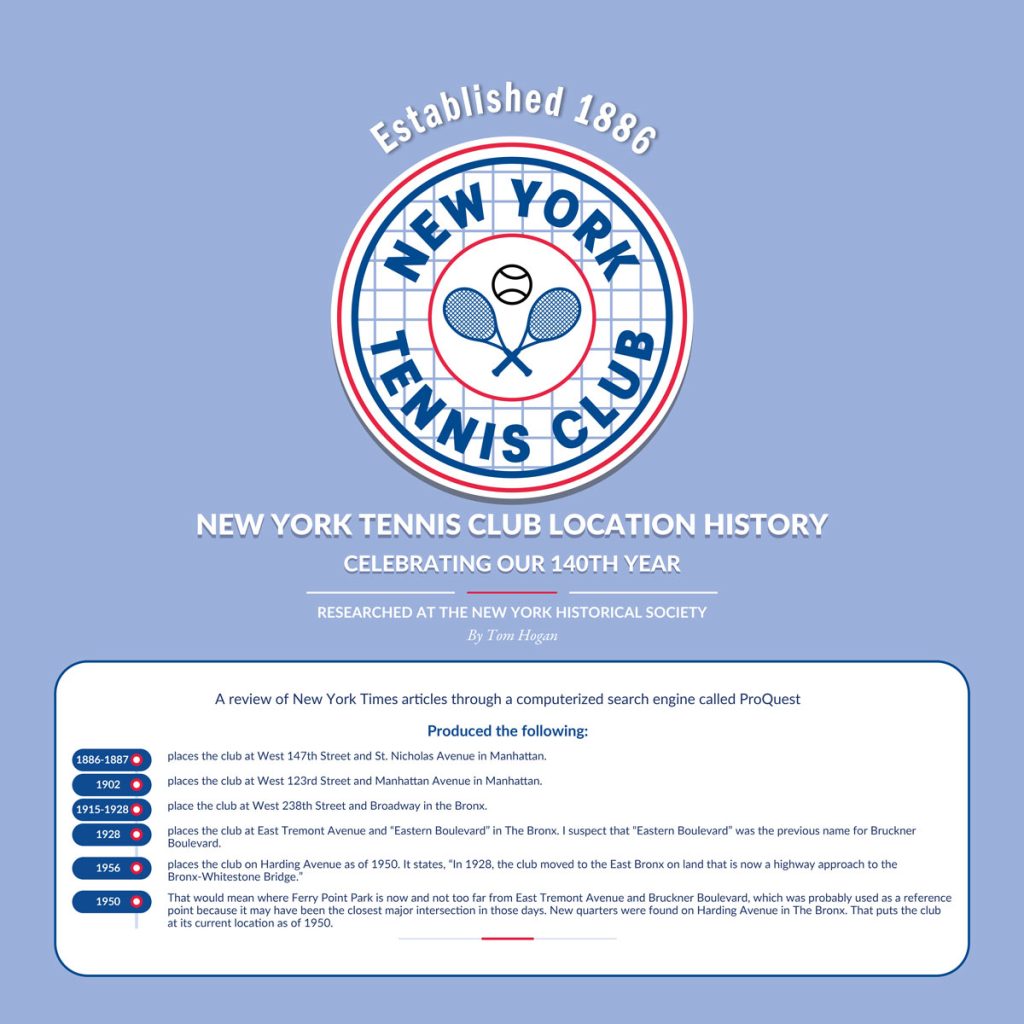 Established 1886

NEW YORK TENNIS CLUB

NEW YORK TENNIS CLUB LOCATION HISTORY

CELEBRATING OUR 140TH YEAR

RESEARCHED AT THE NEW YORK HISTORICAL SOCIETY

By Tom Hogan

A review of New York Times articles through a computerized search engine called ProQuest

Produced the following:

1886-1887 places the club at West 147th Street and St. Nicholas Avenue in Manhattan.

1902 places the club at West 123rd Street and Manhattan Avenue in Manhattan.

1915-1928 place the club at West 238th Street and Broadway in the Bronx.

1928 places the club at East Tremont Avenue and "Eastern Boulevard" in The Bronx. I suspect that "Eastern Boulevard" was the previous name for Bruckner Boulevard.

1956 places the club on Harding Avenue as of 1950. It states, "In 1928, the club moved to the East Bronx on land that is now a highway approach to the Bronx-Whitestone Bridge."

1950 That would mean where Ferry Point Park is now and not too far from East Tremont Avenue and Bruckner Boulevard, which was probably used as a reference point because it may have been the closest major intersection in those days. New quarters were found on Harding Avenue in The Bronx. That puts the club at its current location as of 1950.